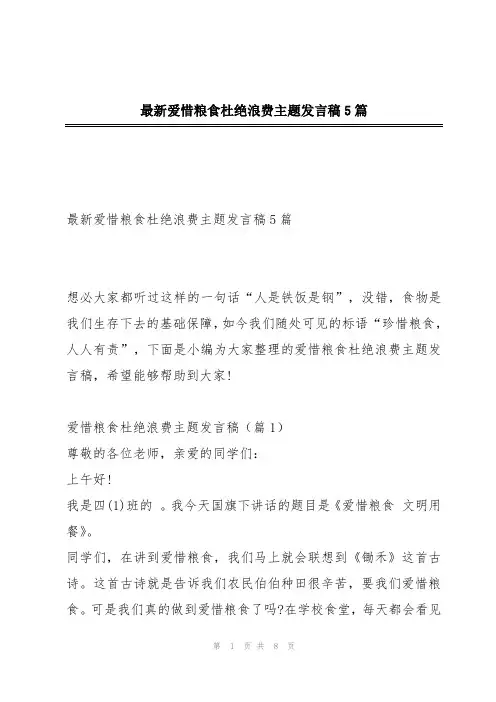 最新爱惜粮食杜绝浪费主题发言稿5篇

最新爱惜粮食杜绝浪费主题发言稿5篇

想必大家都听过这样的一句话“人是铁饭是钢”，没错，食物是我们生存下去的基础保障，如今我们随处可见的标语“珍惜粮食，人人有责”，下面是小编为大家整理的爱惜粮食杜绝浪费主题发言稿，希望能够帮助到大家!

爱惜粮食杜绝浪费主题发言稿（篇1）
尊敬的各位老师，亲爱的同学们：
上午好!
我是四(1)班的 。我今天国旗下讲话的题目是《爱惜粮食 文明用餐》。
同学们，在讲到爱惜粮食，我们马上就会联想到《锄禾》这首古诗。这首古诗就是告诉我们农民伯伯种田很辛苦，要我们爱惜粮食。可是我们真的做到爱惜粮食了吗?在学校食堂，每天都会看见

第 1 页 共 8 页